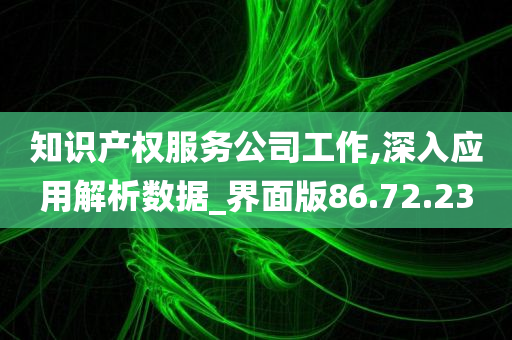 知识产权服务公司工作,深入应用解析数据_界面版86.72.23